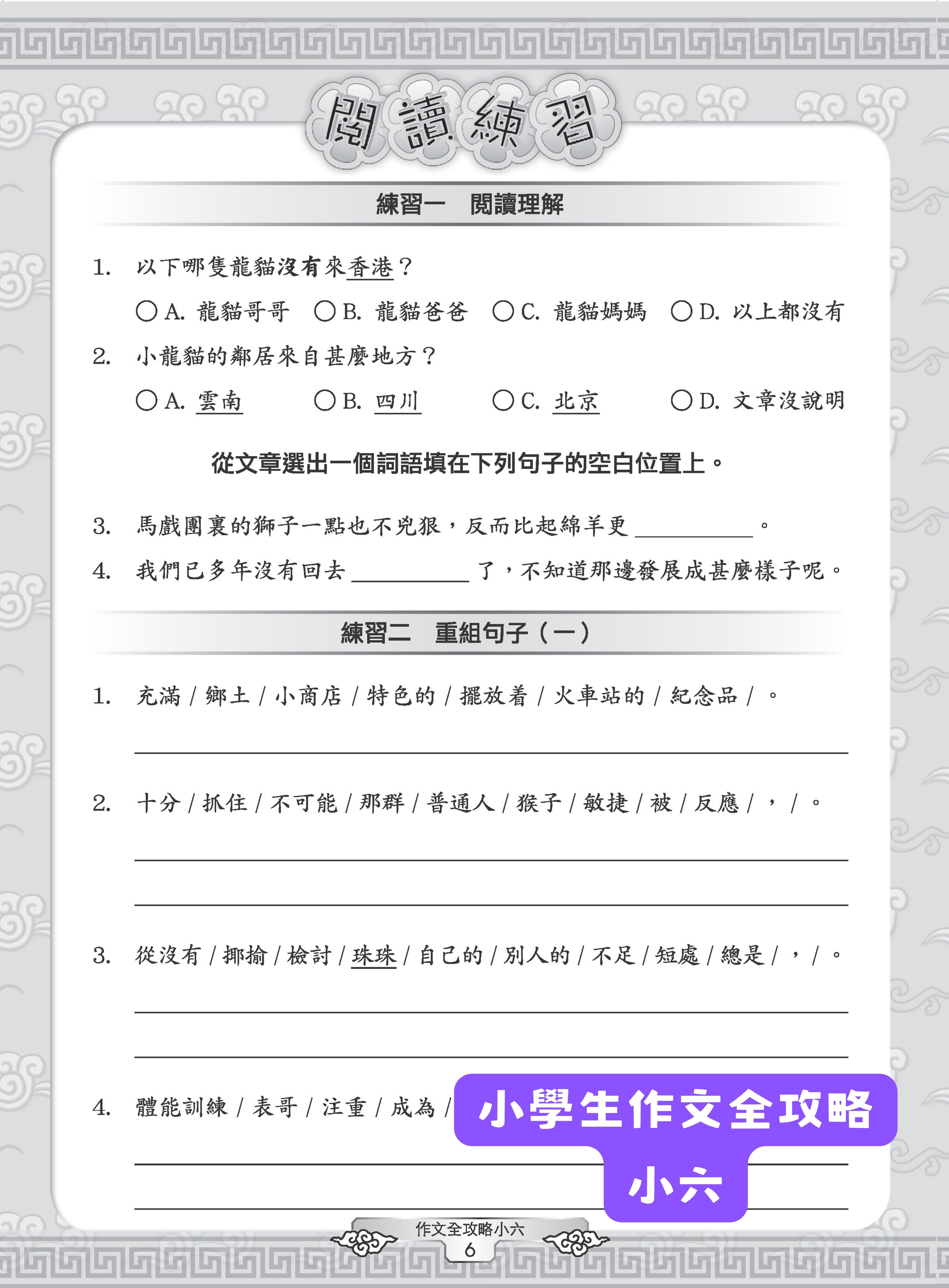 閱讀練習

練習一　閱讀理解

1.　以下哪隻龍貓沒有來香港？

○ A. 龍貓哥哥　○ B. 龍貓爸爸　○ C. 龍貓媽媽　○ D. 以上都沒有

2.　小龍貓的鄰居來自甚麼地方？

○ A. 雲南　○ B. 四川　○ C. 北京　○ D. 文章沒說明

從文章選出一個詞語填在下列句子的空白位置上。

3.　馬戲團裏的獅子一點也不兇狠，反而比起綿羊更 ________ 。

4.　我們已多年沒有回去 ________ 了，不知道那邊發展成甚麼樣子呢。

練習二　重組句子（一）

1.　充滿 / 鄉土 / 小商店 / 特色的 / 擺放着 / 火車站的 / 紀念品 / 。

2.　十分 / 抓住 / 不可能 / 那群 / 普通人 / 猴子 / 敏捷 / 被 / 反應 / ， / 。

3.　從沒有 / 揶揄 / 檢討 / 珠珠 / 自己的 / 別人的 / 不足 / 短處 / 總是 / ， / 。

4.　體能訓練 / 表哥 / 注重 / 成為 /

小學生作文全攻略
小六

作文全攻略小六
6